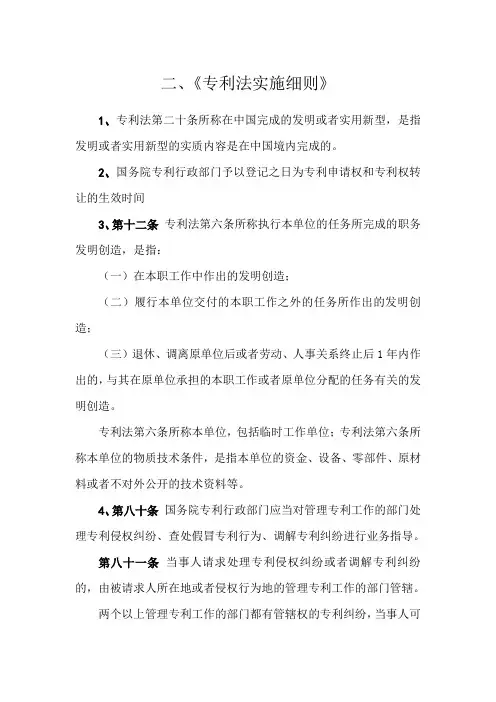 二、《专利法实施细则》

1、专利法第二十条所称在中国完成的发明或者实用新型，是指发明或者实用新型的实质内容是在中国境内完成的。

2、国务院专利行政部门予以登记之日为专利申请权和专利权转让的生效时间

3、第十二条 专利法第六条所称执行本单位的任务所完成的职务发明创造，是指：

（一）在本职工作中作出的发明创造；

（二）履行本单位交付的本职工作之外的任务所作出的发明创造；

（三）退休、调离原单位后或者劳动、人事关系终止后 1 年内作出的，与其在原单位承担的本职工作或者原单位分配的任务有关的发明创造。

专利法第六条所称本单位，包括临时工作单位；专利法第六条所称本单位的物质技术条件，是指本单位的资金、设备、零部件、原材料或者不对外公开的技术资料等。

4、第八十条 国务院专利行政部门应当对管理专利工作的部门处理专利侵权纠纷、查处假冒专利行为、调解专利纠纷进行业务指导。

第八十一条 当事人请求处理专利侵权纠纷或者调解专利纠纷的，由被请求人所在地或者侵权行为地的管理专利工作的部门管辖。

两个以上管理专利工作的部门都有管辖权的专利纠纷，当事人可